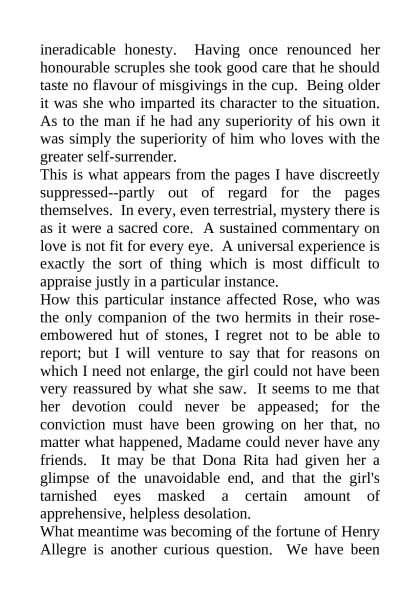 ineradicable honesty. Having once renounced her honourable scruples she took good care that he should taste no flavour of misgivings in the cup. Being older it was she who imparted its character to the situation. As to the man if he had any superiority of his own it was simply the superiority of him who loves with the greater self-surrender.

This is what appears from the pages I have discreetly suppressed--partly out of regard for the pages themselves. In every, even terrestrial, mystery there is as it were a sacred core. A sustained commentary on love is not fit for every eye. A universal experience is exactly the sort of thing which is most difficult to appraise justly in a particular instance.

How this particular instance affected Rose, who was the only companion of the two hermits in their rose-embowered hut of stones, I regret not to be able to report; but I will venture to say that for reasons on which I need not enlarge, the girl could not have been very reassured by what she saw. It seems to me that her devotion could never be appeased; for the conviction must have been growing on her that, no matter what happened, Madame could never have any friends. It may be that Dona Rita had given her a glimpse of the unavoidable end, and that the girl's tarnished eyes masked a certain amount of apprehensive, helpless desolation.

What meantime was becoming of the fortune of Henry Allegre is another curious question. We have been